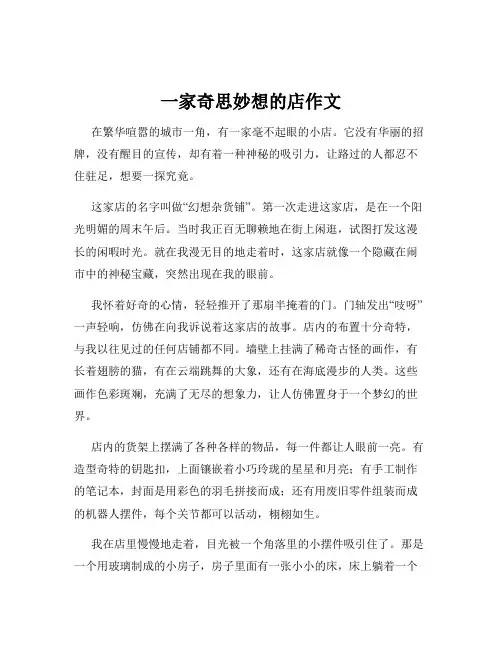 一家奇思妙想的店作文

在繁华喧嚣的城市一角，有一家毫不起眼的小店。它没有华丽的招牌，没有醒目的宣传，却有着一种神秘的吸引力，让路过的人都忍不住驻足，想要一探究竟。

这家店的名字叫做“幻想杂货铺”。第一次走进这家店，是在一个阳光明媚的周末午后。当时我正百无聊赖地在街上闲逛，试图打发这漫长的闲暇时光。就在我漫无目的地走着时，这家店就像一个隐藏在闹市中的神秘宝藏，突然出现在我的眼前。

我怀着好奇的心情，轻轻推开了那扇半掩着的门。门轴发出“吱呀”一声轻响，仿佛在向我诉说着这家店的故事。店内的布置十分奇特，与我以往见过的任何店铺都不同。墙壁上挂满了稀奇古怪的画作，有长着翅膀的猫，有在云端跳舞的大象，还有在海底漫步的人类。这些画作色彩斑斓，充满了无尽的想象力，让人仿佛置身于一个梦幻的世界。

店内的货架上摆满了各种各样的物品，每一件都让人眼前一亮。有造型奇特的钥匙扣，上面镶嵌着小巧玲珑的星星和月亮；有手工制作的笔记本，封面是用彩色的羽毛拼接而成；还有用废旧零件组装而成的机器人摆件，每个关节都可以活动，栩栩如生。

我在店里慢慢地走着，目光被一个角落里的小摆件吸引住了。那是一个用玻璃制成的小房子，房子里面有一张小小的床，床上躺着一个